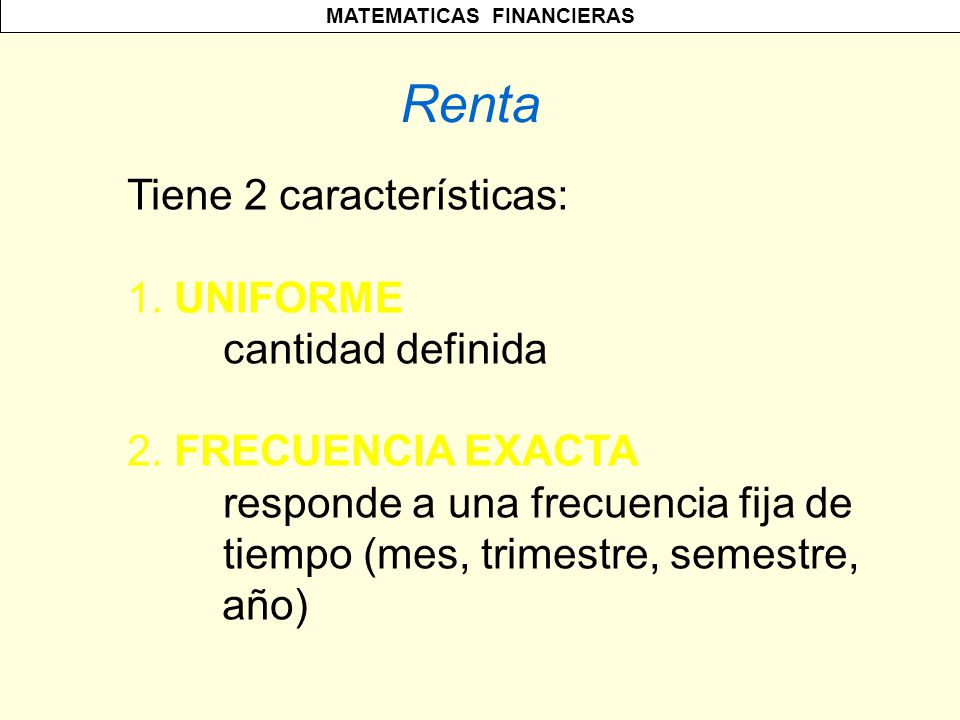 MATEMATICAS FINANCIERAS

Renta

Tiene 2 características:

1. UNIFORME
cantidad definida

2. FRECUENCIA EXACTA
responde a una frecuencia fija de tiempo (mes, trimestre, semestre, año)